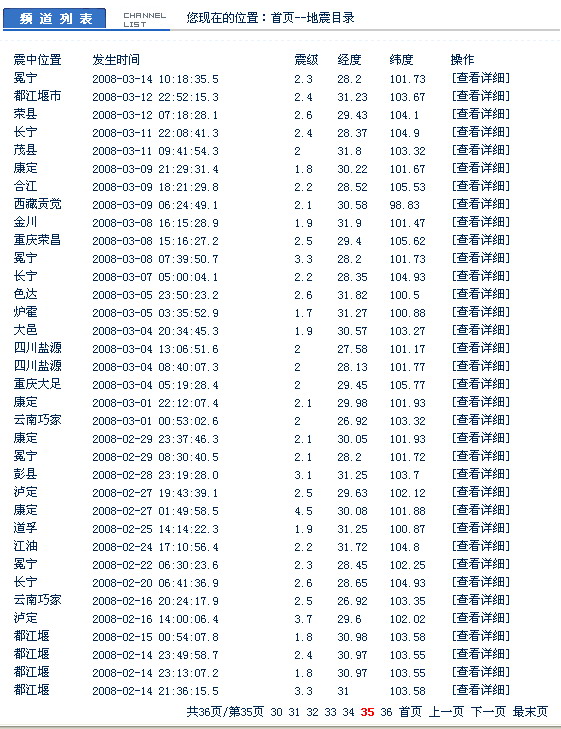 频道列表 CHANNEL LIST 您现在的位置：首页--地震目录

| 震中位置 | 发生时间 | 震级 | 经度 | 纬度 | 操作 |
|---|---|---|---|---|---|
| 冕宁 | 2008-03-14 10:18:35.5 | 2.3 | 28.2 | 101.73 | [查看详细] |
| 都江堰市 | 2008-03-12 22:52:15.3 | 2.4 | 31.23 | 103.67 | [查看详细] |
| 荣县 | 2008-03-12 07:18:28.1 | 2.6 | 29.43 | 104.1 | [查看详细] |
| 长宁 | 2008-03-11 22:08:41.3 | 2.4 | 28.37 | 104.9 | [查看详细] |
| 茂县 | 2008-03-11 09:41:54.3 | 2 | 31.8 | 103.32 | [查看详细] |
| 康定 | 2008-03-09 21:29:31.4 | 1.8 | 30.22 | 101.67 | [查看详细] |
| 合江 | 2008-03-09 18:21:29.8 | 2.2 | 28.52 | 105.53 | [查看详细] |
| 西藏贡觉 | 2008-03-09 06:24:49.1 | 2.1 | 30.58 | 98.83 | [查看详细] |
| 金川 | 2008-03-08 16:15:28.9 | 1.9 | 31.9 | 101.47 | [查看详细] |
| 重庆荣昌 | 2008-03-08 15:16:27.2 | 2.5 | 29.4 | 105.62 | [查看详细] |
| 冕宁 | 2008-03-08 07:39:50.7 | 3.3 | 28.2 | 101.73 | [查看详细] |
| 长宁 | 2008-03-07 05:00:04.1 | 2.2 | 28.35 | 104.93 | [查看详细] |
| 色达 | 2008-03-05 23:50:23.2 | 2.6 | 31.82 | 100.5 | [查看详细] |
| 炉霍 | 2008-03-05 03:35:52.9 | 1.7 | 31.27 | 100.88 | [查看详细] |
| 大邑 | 2008-03-04 20:34:45.3 | 1.9 | 30.57 | 103.27 | [查看详细] |
| 四川盐源 | 2008-03-04 13:06:51.6 | 2 | 27.58 | 101.17 | [查看详细] |
| 四川盐源 | 2008-03-04 08:40:07.3 | 2 | 28.13 | 101.77 | [查看详细] |
| 重庆大足 | 2008-03-04 05:19:28.4 | 2 | 29.45 | 105.77 | [查看详细] |
| 康定 | 2008-03-01 22:12:07.4 | 2.1 | 29.98 | 101.93 | [查看详细] |
| 云南巧家 | 2008-03-01 00:53:02.6 | 2 | 26.92 | 103.32 | [查看详细] |
| 康定 | 2008-02-29 23:37:46.3 | 2.1 | 30.05 | 101.93 | [查看详细] |
| 冕宁 | 2008-02-29 08:30:40.5 | 2.1 | 28.2 | 101.72 | [查看详细] |
| 彭县 | 2008-02-28 23:19:28.0 | 3.1 | 31.25 | 103.7 | [查看详细] |
| 泸定 | 2008-02-27 19:43:39.1 | 2.5 | 29.63 | 102.12 | [查看详细] |
| 康定 | 2008-02-27 01:49:58.5 | 4.5 | 30.08 | 101.88 | [查看详细] |
| 道孚 | 2008-02-25 14:14:22.3 | 1.9 | 31.25 | 100.87 | [查看详细] |
| 江油 | 2008-02-24 17:10:56.4 | 2.2 | 31.72 | 104.8 | [查看详细] |
| 冕宁 | 2008-02-22 06:30:23.6 | 2.3 | 28.45 | 102.25 | [查看详细] |
| 长宁 | 2008-02-20 06:41:36.9 | 2.6 | 28.65 | 104.93 | [查看详细] |
| 云南巧家 | 2008-02-16 20:24:17.9 | 2.5 | 26.92 | 103.35 | [查看详细] |
| 泸定 | 2008-02-16 14:00:06.4 | 3.7 | 29.6 | 102.02 | [查看详细] |
| 都江堰 | 2008-02-15 00:54:07.8 | 1.8 | 30.98 | 103.58 | [查看详细] |
| 都江堰 | 2008-02-14 23:49:58.7 | 2.4 | 30.97 | 103.55 | [查看详细] |
| 都江堰 | 2008-02-14 23:13:07.2 | 1.8 | 30.97 | 103.55 | [查看详细] |
| 都江堰 | 2008-02-14 21:36:15.5 | 3.3 | 31 | 103.58 | [查看详细] |

共36页/第35页 30 31 32 33 34 35 36 首页 上一页 下一页 最末页